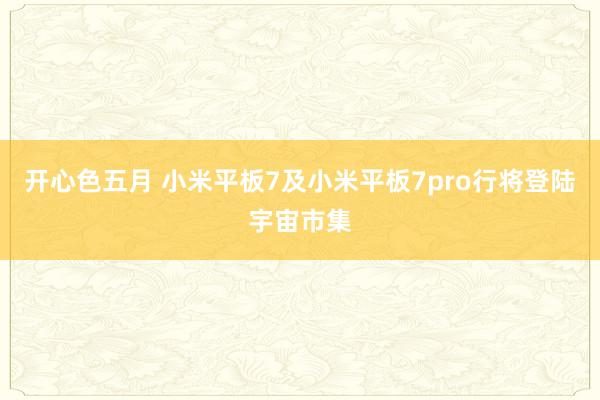 开心色五月 小米平板7及小米平板7pro行将登陆宇宙市集